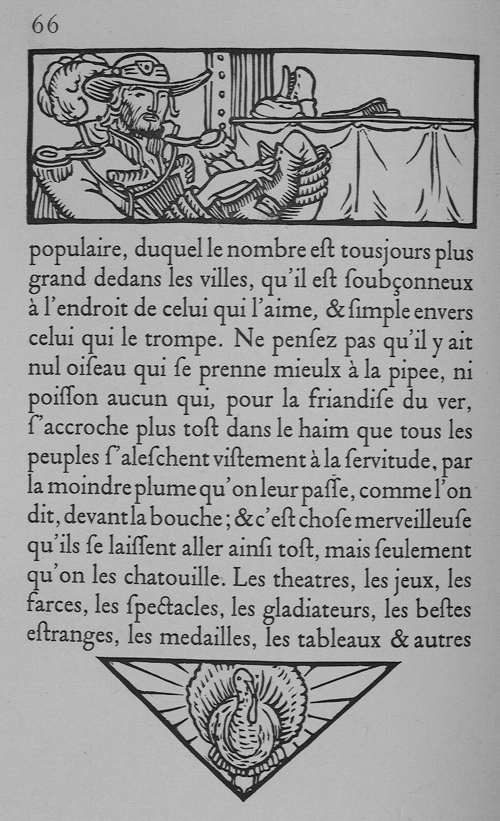 66

populaire, duquel le nombre eſt tousjours plus grand dedans les villes, qu'il eſt ſoubçonneux à l'endroit de celui qui l'aime, & ſimple envers celui qui le trompe. Ne penſez pas qu'il y ait nul oiſeau qui ſe prenne mieulx à la pipee, ni poiſſon aucun qui, pour la friandiſe du ver, ſ'accroche plus toſt dans le haim que tous les peuples ſ'aleſchent viſtement à la ſervitude, par la moindre plume qu'on leur paſſe, comme l'on dit, devant la bouche; & c'eſt choſe merveilleuſe qu'ils ſe laiſſent aller ainſi toſt, mais ſeulement qu'on les chatouille. Les theatres, les jeux, les farces, les ſpectacles, les gladiateurs, les beſtes eſtranges, les medailles, les tableaux & autres